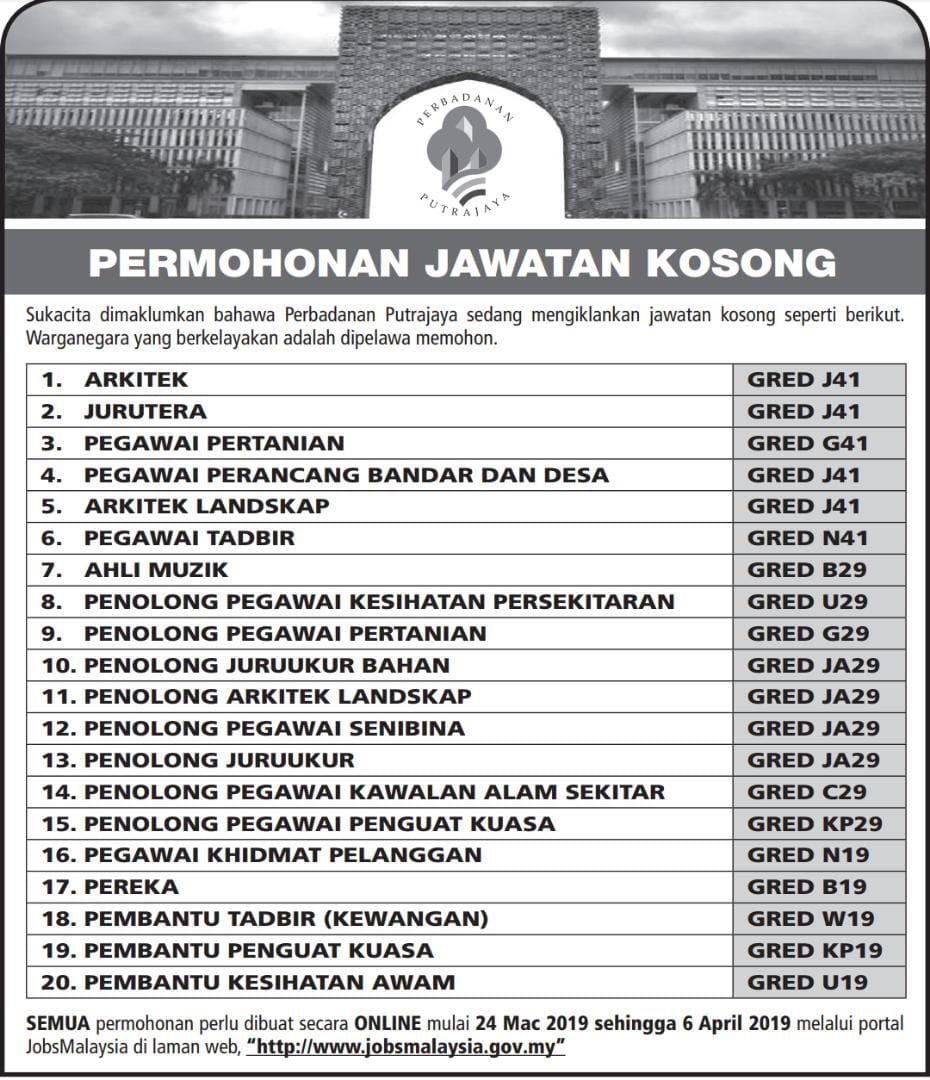 PERBADANAN PUTRAJAYA

PERMOHONAN JAWATAN KOSONG

Sukacita dimaklumkan bahawa Perbadanan Putrajaya sedang mengiklankan jawatan kosong seperti berikut. Warganegara yang berkelayakan adalah dipelawa memohon.

| | |
|---|---|
| 1. ARKITEK | GRED J41 |
| 2. JURUTERA | GRED J41 |
| 3. PEGAWAI PERTANIAN | GRED G41 |
| 4. PEGAWAI PERANCANG BANDAR DAN DESA | GRED J41 |
| 5. ARKITEK LANDSKAP | GRED J41 |
| 6. PEGAWAI TADBIR | GRED N41 |
| 7. AHLI MUZIK | GRED B29 |
| 8. PENOLONG PEGAWAI KESIHATAN PERSEKITARAN | GRED U29 |
| 9. PENOLONG PEGAWAI PERTANIAN | GRED G29 |
| 10. PENOLONG JURUUKUR BAHAN | GRED JA29 |
| 11. PENOLONG ARKITEK LANDSKAP | GRED JA29 |
| 12. PENOLONG PEGAWAI SENIBINA | GRED JA29 |
| 13. PENOLONG JURUUKUR | GRED JA29 |
| 14. PENOLONG PEGAWAI KAWALAN ALAM SEKITAR | GRED C29 |
| 15. PENOLONG PEGAWAI PENGUAT KUASA | GRED KP29 |
| 16. PEGAWAI KHIDMAT PELANGGAN | GRED N19 |
| 17. PEREKA | GRED B19 |
| 18. PEMBANTU TADBIR (KEWANGAN) | GRED W19 |
| 19. PEMBANTU PENGUAT KUASA | GRED KP19 |
| 20. PEMBANTU KESIHATAN AWAM | GRED U19 |

SEMUA permohonan perlu dibuat secara ONLINE mulai 24 Mac 2019 sehingga 6 April 2019 melalui portal JobsMalaysia di laman web, "http://www.jobsmalaysia.gov.my"